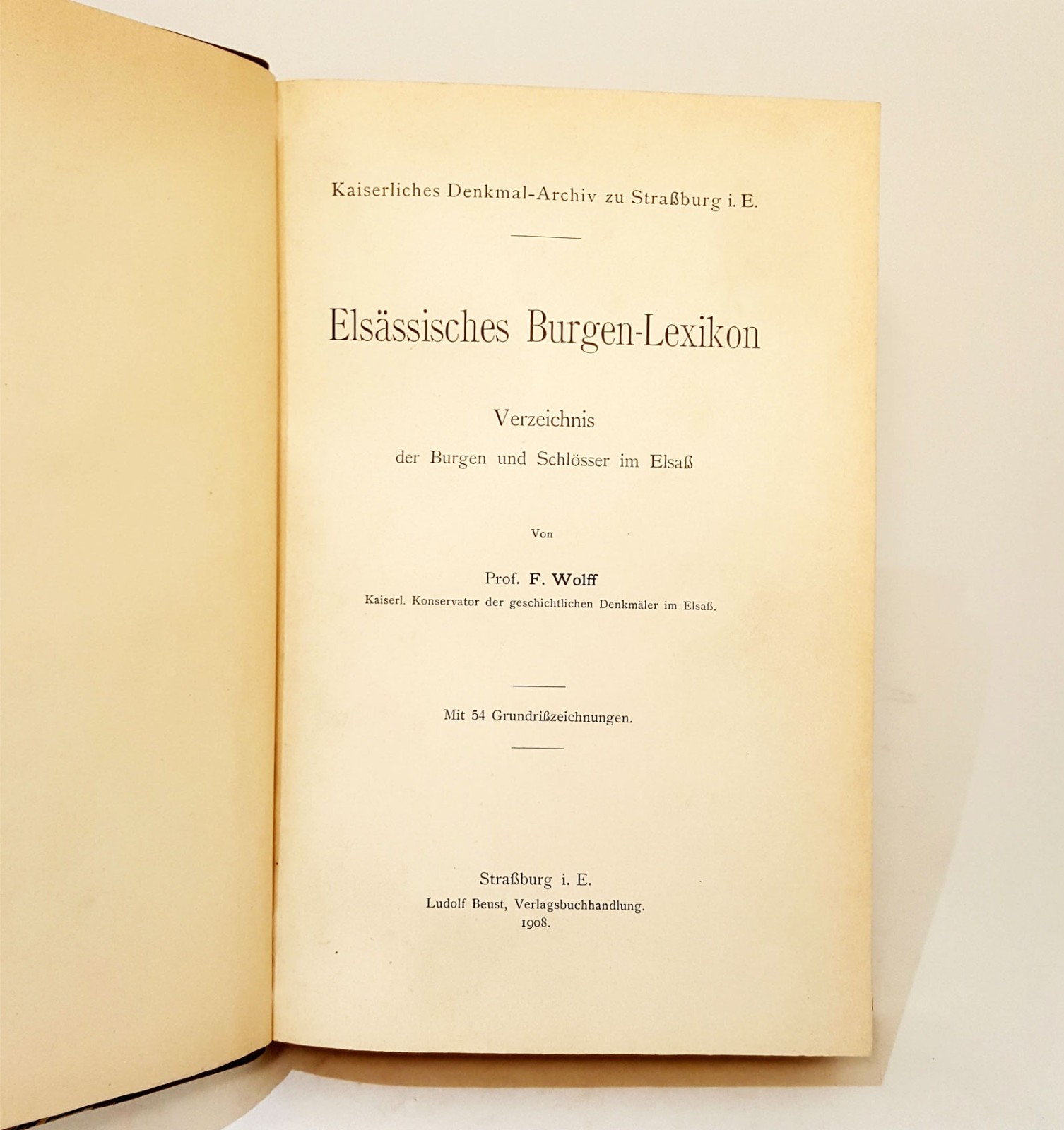 Kaiserliches Denkmal-Archiv zu Straßburg i. E.

Elsässisches Burgen-Lexikon

Verzeichnis
der Burgen und Schlösser im Elsaß

Von

Prof. F. Wolff
Kaiserl. Konservator der geschichtlichen Denkmäler im Elsaß.

Mit 54 Grundrißzeichnungen.

Straßburg i. E.
Ludolf Beust, Verlagsbuchhandlung.
1908.